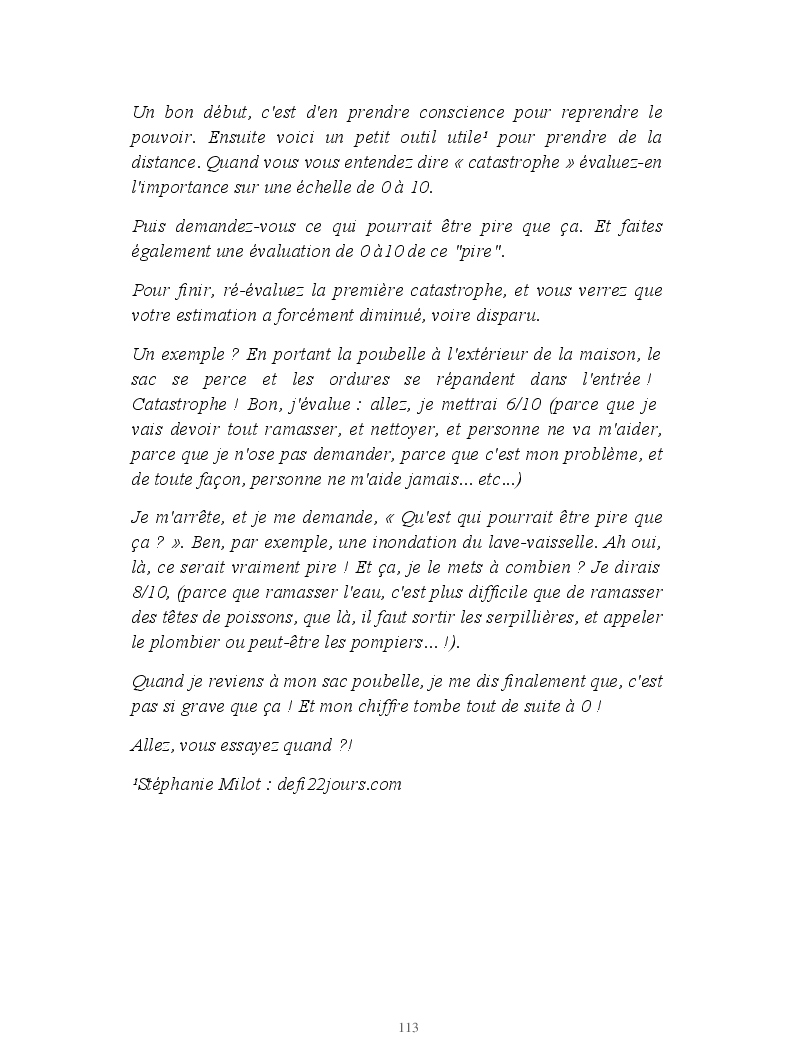 Un bon début, c'est d'en prendre conscience pour reprendre le pouvoir. Ensuite voici un petit outil utile¹ pour prendre de la distance. Quand vous vous entendez dire « catastrophe » évaluez-en l'importance sur une échelle de 0 à 10.

Puis demandez-vous ce qui pourrait être pire que ça. Et faites également une évaluation de 0 à10 de ce "pire".

Pour finir, ré-évaluez la première catastrophe, et vous verrez que votre estimation a forcément diminué, voire disparu.

Un exemple ? En portant la poubelle à l'extérieur de la maison, le sac se perce et les ordures se répandent dans l'entrée ! Catastrophe ! Bon, j'évalue : allez, je mettrai 6/10 (parce que je vais devoir tout ramasser, et nettoyer, et personne ne va m'aider, parce que je n'ose pas demander, parce que c'est mon problème, et de toute façon, personne ne m'aide jamais... etc...)

Je m'arrête, et je me demande, « Qu'est qui pourrait être pire que ça ? ». Ben, par exemple, une inondation du lave-vaisselle. Ah oui, là, ce serait vraiment pire ! Et ça, je le mets à combien ? Je dirais 8/10, (parce que ramasser l'eau, c'est plus difficile que de ramasser des têtes de poissons, que là, il faut sortir les serpillières, et appeler le plombier ou peut-être les pompiers... !).

Quand je reviens à mon sac poubelle, je me dis finalement que, c'est pas si grave que ça ! Et mon chiffre tombe tout de suite à 0 !

Allez, vous essayez quand ?!

¹Stéphanie Milot : defi22jours.com

113